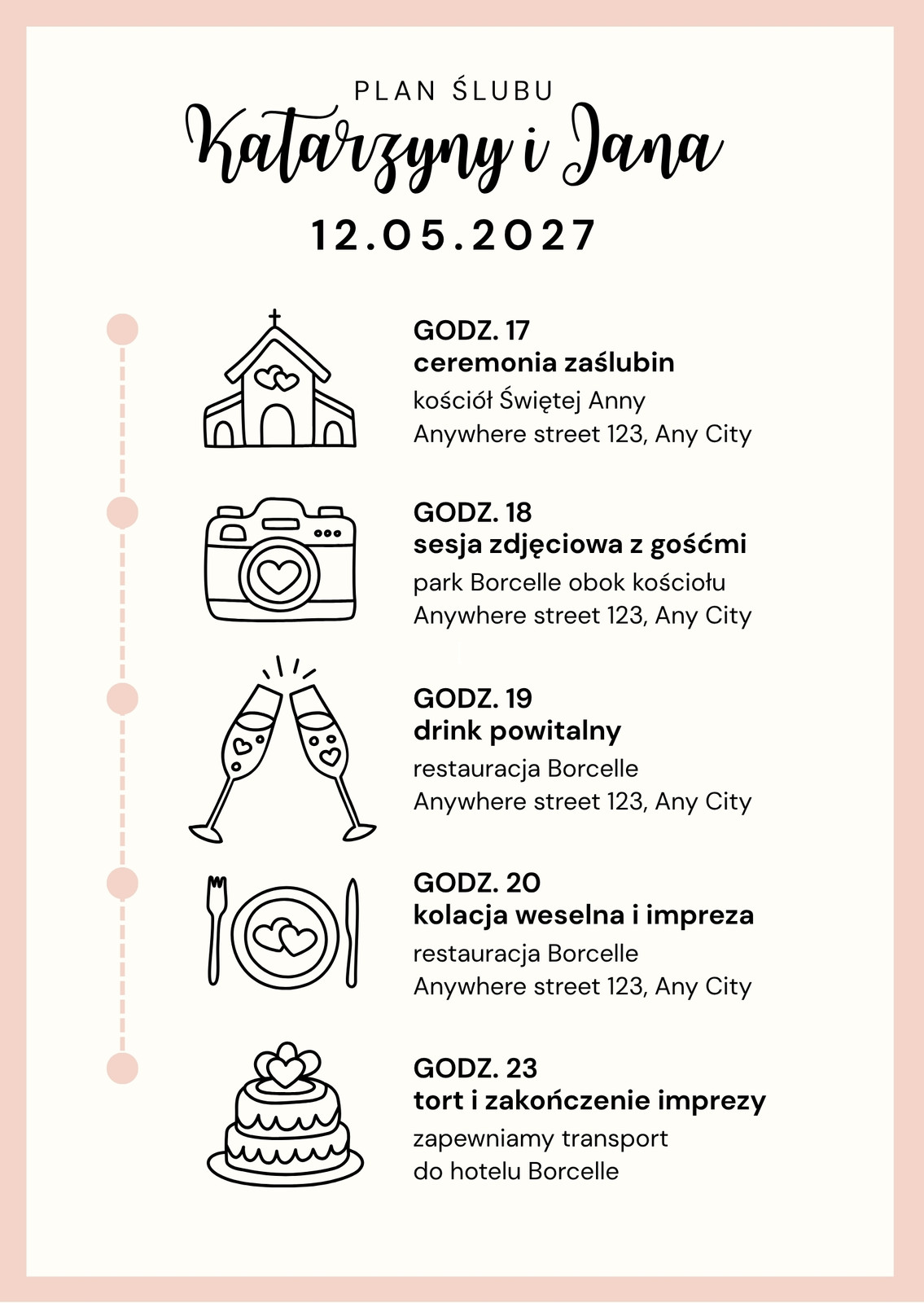 PLAN ŚLUBU

Katarzyny i Jana

12.05.2027

GODZ. 17
ceremonia zaślubin
kościół Świętej Anny
Anywhere street 123, Any City

GODZ. 18
sesja zdjęciowa z gośćmi
park Borcelle obok kościołu
Anywhere street 123, Any City

GODZ. 19
drink powitalny
restauracja Borcelle
Anywhere street 123, Any City

GODZ. 20
kolacja weselna i impreza
restauracja Borcelle
Anywhere street 123, Any City

GODZ. 23
tort i zakończenie imprezy
zapewniamy transport
do hotelu Borcelle